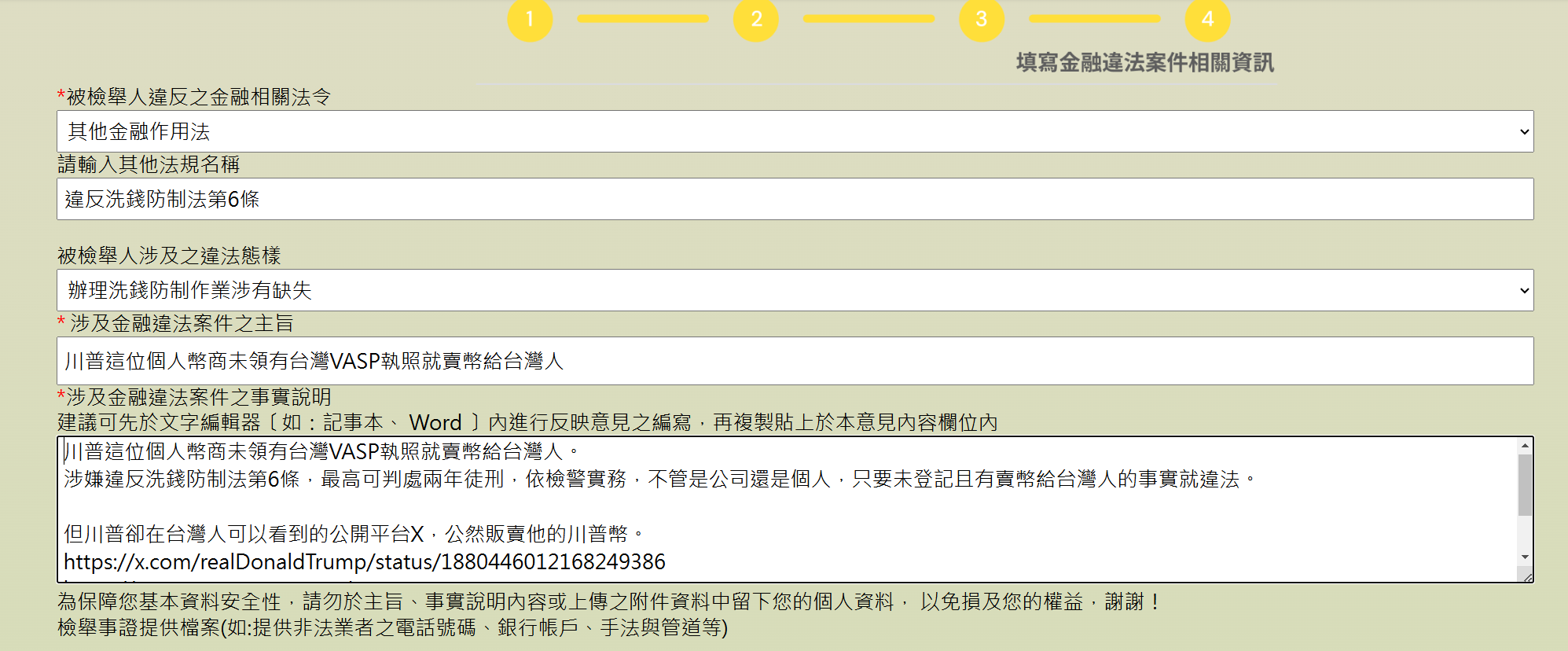 1 2 3 4
填寫金融違法案件相關資訊

*被檢舉人違反之金融相關法令
其他金融作用法
請輸入其他法規名稱
違反洗錢防制法第6條

被檢舉人涉及之違法態樣
辦理洗錢防制作業涉有缺失
* 涉及金融違法案件之主旨
川普這位個人幣商未領有台灣VASP執照就賣幣給台灣人
*涉及金融違法案件之事實說明
建議可先於文字編輯器〔如：記事本、 Word 〕內進行反映意見之編寫，再複製貼上於本意見內容欄位內
川普這位個人幣商未領有台灣VASP執照就賣幣給台灣人。
涉嫌違反洗錢防制法第6條，最高可判處兩年徒刑，依檢警實務，不管是公司還是個人，只要未登記且有賣幣給台灣人的事實就違法。

但川普卻在台灣人可以看到的公開平台X，公然販賣他的川普幣。
https://x.com/realDonaldTrump/status/1880446012168249386
為保障您基本資料安全性，請勿於主旨、事實說明內容或上傳之附件資料中留下您的個人資料， 以免損及您的權益，謝謝！
檢舉事證提供檔案(如:提供非法業者之電話號碼、銀行帳戶、手法與管道等)